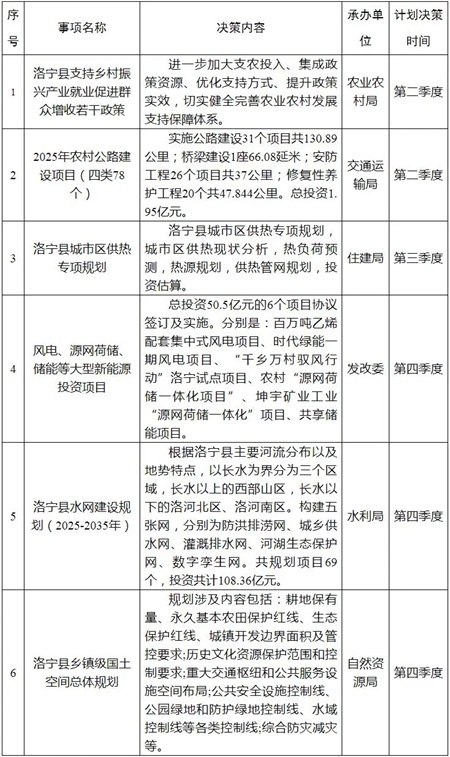 | 序号 | 事项名称 | 决策内容 | 承办单位 | 计划决策时间 |
|---|---|---|---|---|
| 1 | 洛宁县支持乡村振兴产业就业促进群众增收若干政策 | 进一步加大支农投入、集成政策资源、优化支持方式、提升政策实效，切实健全完善农业农村发展支持保障体系。 | 农业农村局 | 第二季度 |
| 2 | 2025年农村公路建设项目（四类78个） | 实施公路建设31个项目共130.89公里；桥梁建设1座66.08延米；安防工程26个项目共37公里；修复性养护工程20个共47.844公里。总投资1.95亿元。 | 交通运输局 | 第二季度 |
| 3 | 洛宁县城市区供热专项规划 | 洛宁县城市区供热专项规划，城市区供热现状分析，热负荷预测，热源规划，供热管网规划，投资估算。 | 住建局 | 第三季度 |
| 4 | 风电、源网荷储、储能等大型新能源投资项目 | 总投资50.5亿元的6个项目协议签订及实施。分别是：百万吨乙烯配套集中式风电项目、时代绿能一期风电项目、“千乡万村驭风行动”洛宁试点项目、农村“源网荷储一体化项目”、坤宇矿业工业“源网荷储一体化”项目、共享储能项目。 | 发改委 | 第四季度 |
| 5 | 洛宁县水网建设规划（2025-2035年） | 根据洛宁县主要河流分布以及地势特点，以长水为界分为三个区域，长水以上的西部山区，长水以下的洛河北区、洛河南区。构建五张网，分别为防洪排涝网、城乡供水网、灌溉排水网、河湖生态保护网、数字孪生网。共规划项目69个，投资共计108.36亿元。 | 水利局 | 第四季度 |
| 6 | 洛宁县乡镇级国土空间总体规划 | 规划涉及内容包括：耕地保有量、永久基本农田保护红线、生态保护红线、城镇开发边界面积及管控要求;历史文化资源保护范围和控制要求;重大交通枢纽和公共服务设施空间布局;公共安全设施控制线、公园绿地和防护绿地控制线、水域控制线等各类控制线;综合防灾减灾等。 | 自然资源局 | 第四季度 |